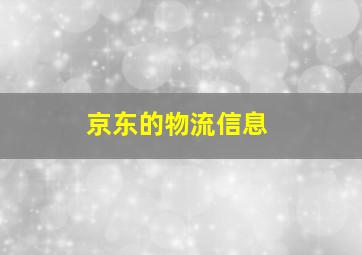 京东的物流信息